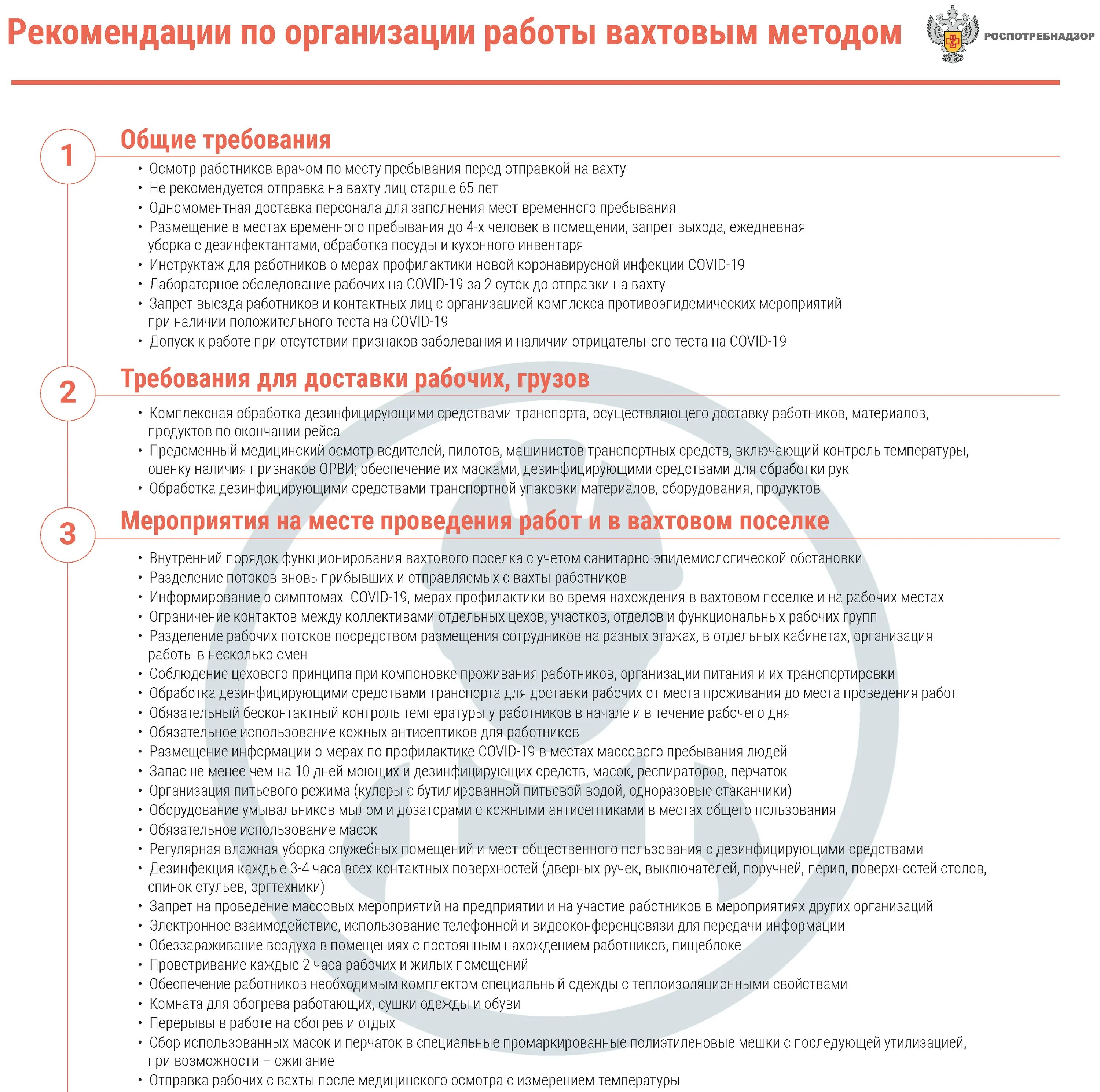 Рекомендации по организации работы вахтовым методом

РОСПОТРЕБНАДЗОР

1

Общие требования

• Осмотр работников врачом по месту пребывания перед отправкой на вахту
• Не рекомендуется отправка на вахту лиц старше 65 лет
• Одномоментная доставка персонала для заполнения мест временного пребывания
• Размещение в местах временного пребывания до 4-х человек в помещении, запрет выхода, ежедневная уборка с дезинфектантами, обработка посуды и кухонного инвентаря
• Инструктаж для работников о мерах профилактики новой коронавирусной инфекции COVID-19
• Лабораторное обследование рабочих на COVID-19 за 2 суток до отправки на вахту
• Запрет выезда работников и контактных лиц с организацией комплекса противоэпидемических мероприятий при наличии положительного теста на COVID-19
• Допуск к работе при отсутствии признаков заболевания и наличии отрицательного теста на COVID-19

2

Требования для доставки рабочих, грузов

• Комплексная обработка дезинфицирующими средствами транспорта, осуществляющего доставку работников, материалов, продуктов по окончании рейса
• Предсменный медицинский осмотр водителей, пилотов, машинистов транспортных средств, включающий контроль температуры, оценку наличия признаков ОРВИ; обеспечение их масками, дезинфицирующими средствами для обработки рук
• Обработка дезинфицирующими средствами транспортной упаковки материалов, оборудования, продуктов

3

Мероприятия на месте проведения работ и в вахтовом поселке

• Внутренний порядок функционирования вахтового поселка с учетом санитарно-эпидемиологической обстановки
• Разделение потоков вновь прибывших и отправляемых с вахты работников
• Информирование о симптомах COVID-19, мерах профилактики во время нахождения в вахтовом поселке и на рабочих местах
• Ограничение контактов между коллективами отдельных цехов, участков, отделов и функциональных рабочих групп
• Разделение рабочих потоков посредством размещения сотрудников на разных этажах, в отдельных кабинетах, организация работы в несколько смен
• Соблюдение цехового принципа при компоновке проживания работников, организации питания и их транспортировки
• Обработка дезинфицирующими средствами транспорта для доставки рабочих от места проживания до места проведения работ
• Обязательный бесконтактный контроль температуры у работников в начале и в течение рабочего дня
• Обязательное использование кожных антисептиков для работников
• Размещение информации о мерах по профилактике COVID-19 в местах массового пребывания людей
• Запас не менее чем на 10 дней моющих и дезинфицирующих средств, масок, респираторов, перчаток
• Организация питьевого режима (кулеры с бутилированной питьевой водой, одноразовые стаканчики)
• Оборудование умывальников мылом и дозаторами с кожными антисептиками в местах общего пользования
• Обязательное использование масок
• Регулярная влажная уборка служебных помещений и мест общественного пользования с дезинфицирующими средствами
• Дезинфекция каждые 3-4 часа всех контактных поверхностей (дверных ручек, выключателей, поручней, перил, поверхностей столов, спинок стульев, оргтехники)
• Запрет на проведение массовых мероприятий на предприятии и на участие работников в мероприятиях других организаций
• Электронное взаимодействие, использование телефонной и видеоконференцсвязи для передачи информации
• Обеззараживание воздуха в помещениях с постоянным нахождением работников, пищеблоке
• Проветривание каждые 2 часа рабочих и жилых помещений
• Обеспечение работников необходимым комплектом специальный одежды с теплоизоляционными свойствами
• Комната для обогрева работающих, сушки одежды и обуви
• Перерывы в работе на обогрев и отдых
• Сбор использованных масок и перчаток в специальные промаркированные полиэтиленовые мешки с последующей утилизацией, при возможности – сжигание
• Отправка рабочих с вахты после медицинского осмотра с измерением температуры